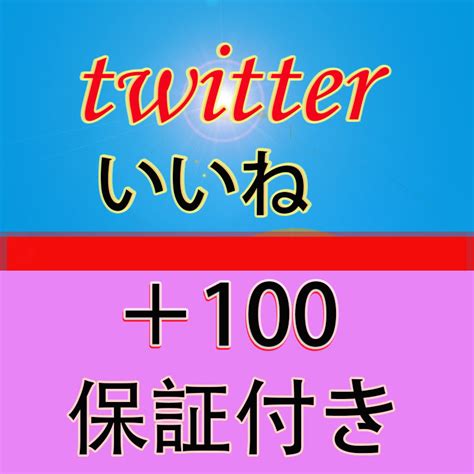 twitter
いいね

＋100
保証付き